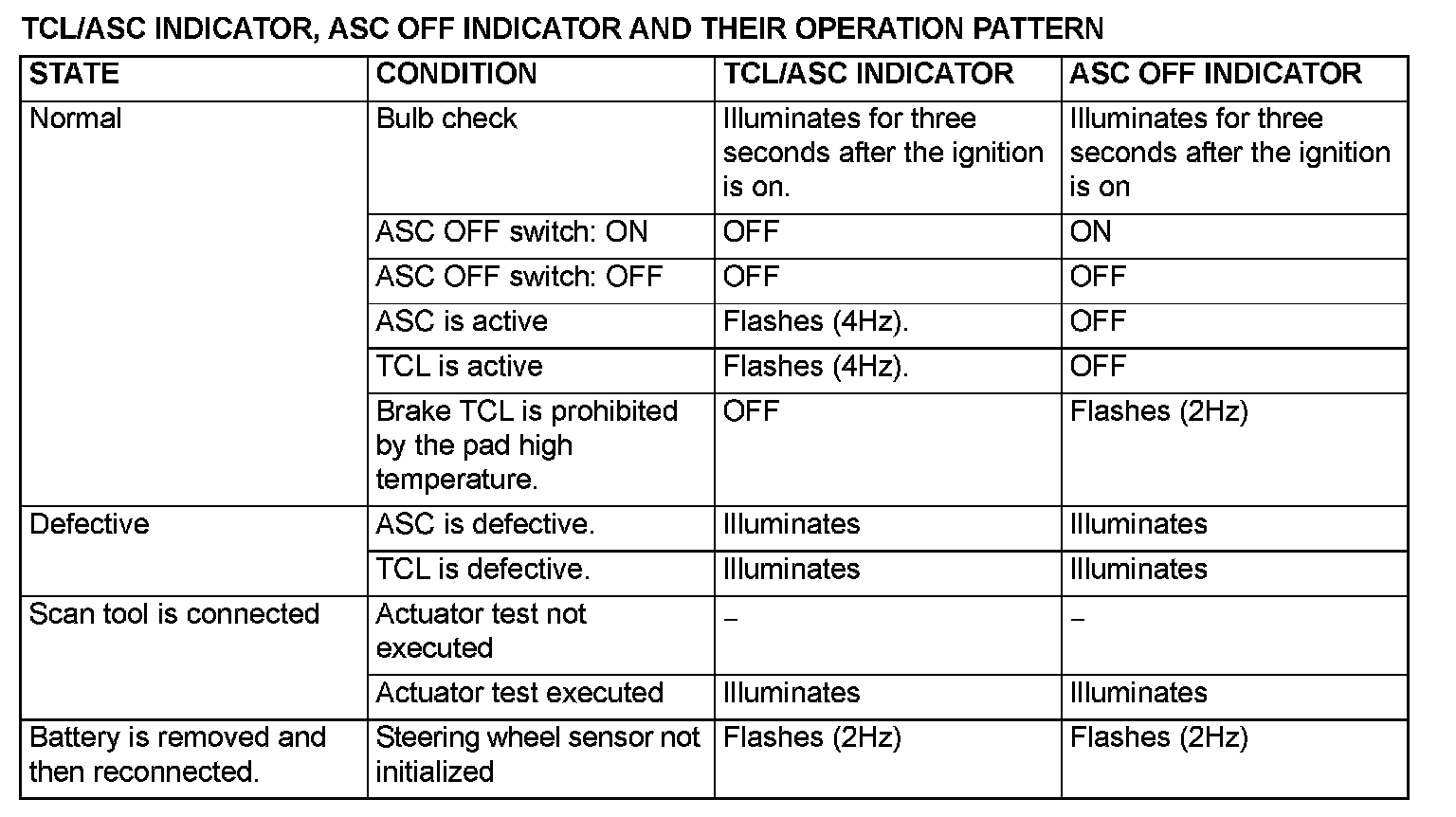 TCL/ASC INDICATOR, ASC OFF INDICATOR AND THEIR OPERATION PATTERN

| STATE | CONDITION | TCL/ASC INDICATOR | ASC OFF INDICATOR |
|---|---|---|---|
| Normal | Bulb check | Illuminates for three seconds after the ignition is on. | Illuminates for three seconds after the ignition is on |
| | ASC OFF switch: ON | OFF | ON |
| | ASC OFF switch: OFF | OFF | OFF |
| | ASC is active | Flashes (4Hz). | OFF |
| | TCL is active | Flashes (4Hz). | OFF |
| | Brake TCL is prohibited by the pad high temperature. | OFF | Flashes (2Hz) |
| Defective | ASC is defective. | Illuminates | Illuminates |
| | TCL is defective. | Illuminates | Illuminates |
| Scan tool is connected | Actuator test not executed | – | – |
| | Actuator test executed | Illuminates | Illuminates |
| Battery is removed and then reconnected. | Steering wheel sensor not initialized | Flashes (2Hz) | Flashes (2Hz) |